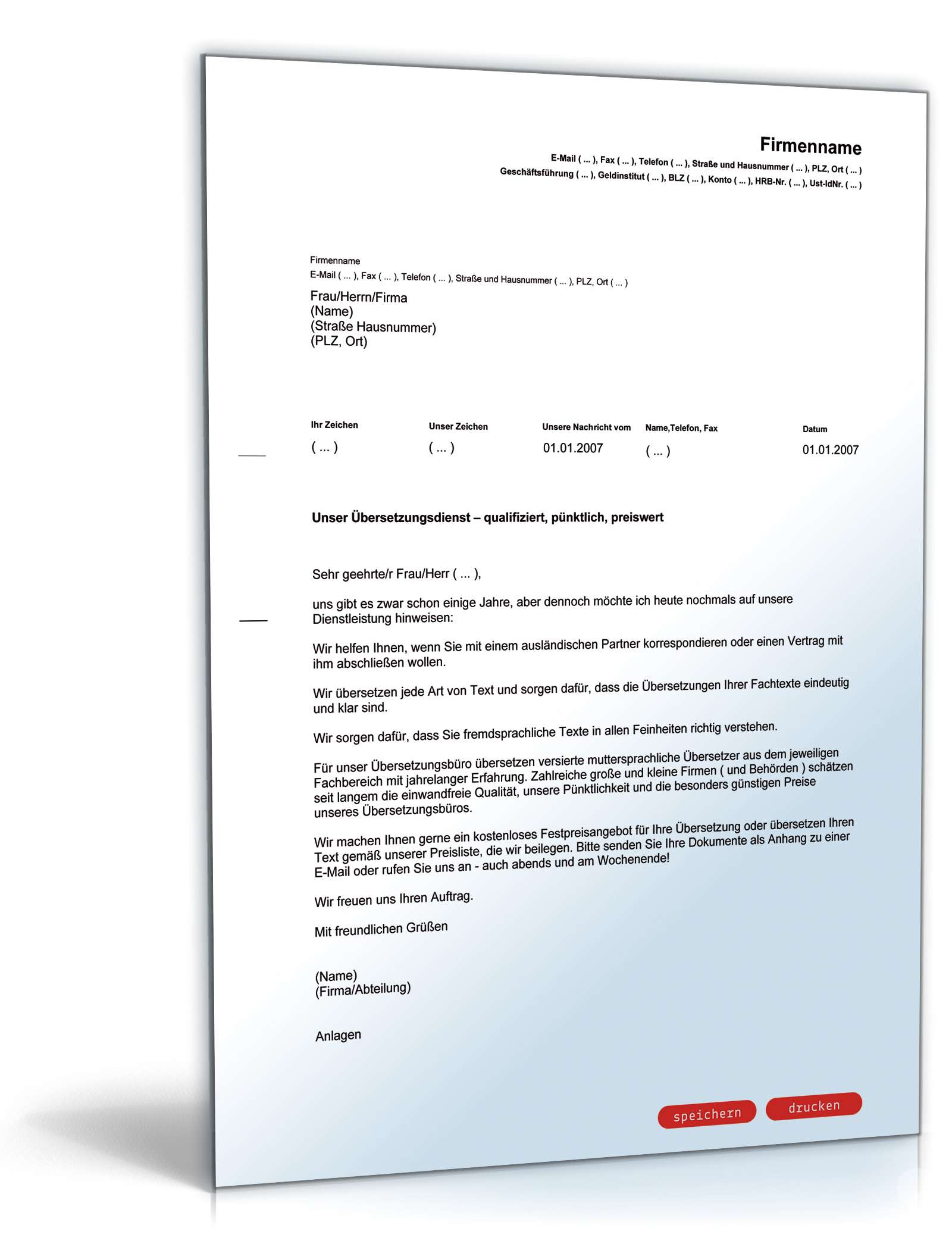 Firmenname
E-Mail ( ... ), Fax ( ... ), Telefon ( ... ), Straße und Hausnummer ( ... ), PLZ, Ort ( ... )
Geschäftsführung ( ... ), Geldinstitut ( ... ), BLZ ( ... ), Konto ( ... ), HRB-Nr. ( ... ), Ust-IdNr. ( ... )

Firmenname
E-Mail ( ... ), Fax ( ... ), Telefon ( ... ), Straße und Hausnummer ( ... ), PLZ, Ort ( ... )

Frau/Herrn/Firma
(Name)
(Straße Hausnummer)
(PLZ, Ort)

| Ihr Zeichen | Unser Zeichen | Unsere Nachricht vom | Name,Telefon, Fax | Datum |
|---|---|---|---|---|
| ( ... ) | ( ... ) | 01.01.2007 | ( ... ) | 01.01.2007 |

Unser Übersetzungsdienst – qualifiziert, pünktlich, preiswert

Sehr geehrte/r Frau/Herr ( ... ),

uns gibt es zwar schon einige Jahre, aber dennoch möchte ich heute nochmals auf unsere Dienstleistung hinweisen:

Wir helfen Ihnen, wenn Sie mit einem ausländischen Partner korrespondieren oder einen Vertrag mit ihm abschließen wollen.

Wir übersetzen jede Art von Text und sorgen dafür, dass die Übersetzungen Ihrer Fachtexte eindeutig und klar sind.

Wir sorgen dafür, dass Sie fremdsprachliche Texte in allen Feinheiten richtig verstehen.

Für unser Übersetzungsbüro übersetzen versierte muttersprachliche Übersetzer aus dem jeweiligen Fachbereich mit jahrelanger Erfahrung. Zahlreiche große und kleine Firmen ( und Behörden ) schätzen seit langem die einwandfreie Qualität, unsere Pünktlichkeit und die besonders günstigen Preise unseres Übersetzungsbüros.

Wir machen Ihnen gerne ein kostenloses Festpreisangebot für Ihre Übersetzung oder übersetzen Ihren Text gemäß unserer Preisliste, die wir beilegen. Bitte senden Sie Ihre Dokumente als Anhang zu einer E-Mail oder rufen Sie uns an - auch abends und am Wochenende!

Wir freuen uns Ihren Auftrag.

Mit freundlichen Grüßen

(Name)
(Firma/Abteilung)

Anlagen

speichern drucken